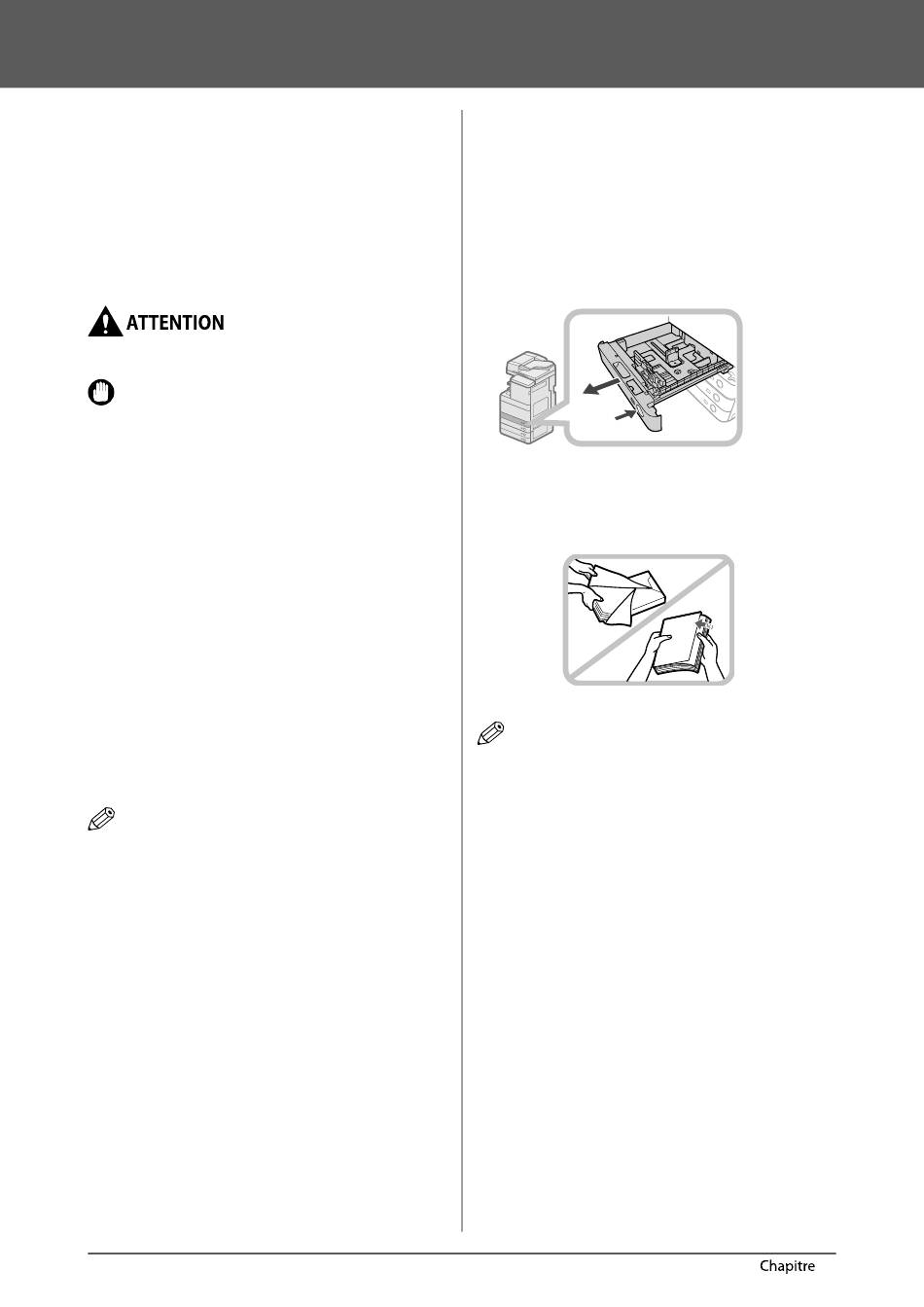 ATTENTION

Chapitre